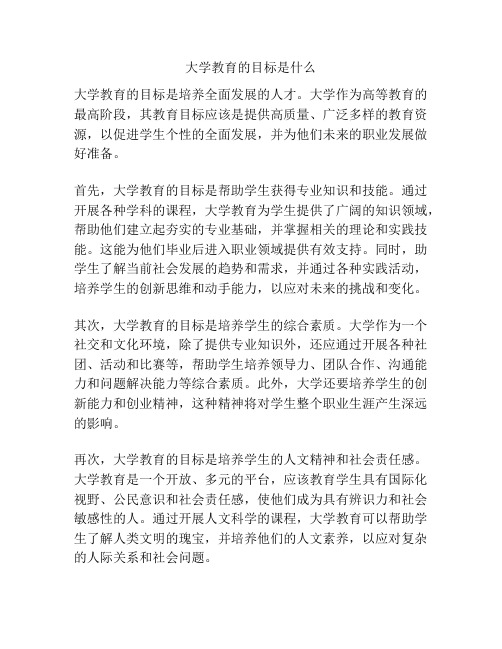 大学教育的目标是什么

大学教育的目标是培养全面发展的人才。大学作为高等教育的最高阶段，其教育目标应该是提供高质量、广泛多样的教育资源，以促进学生个性的全面发展，并为他们未来的职业发展做好准备。

首先，大学教育的目标是帮助学生获得专业知识和技能。通过开展各种学科的课程，大学教育为学生提供了广阔的知识领域，帮助他们建立起夯实的专业基础，并掌握相关的理论和实践技能。这能为他们毕业后进入职业领域提供有效支持。同时，助学生了解当前社会发展的趋势和需求，并通过各种实践活动，培养学生的创新思维和动手能力，以应对未来的挑战和变化。

其次，大学教育的目标是培养学生的综合素质。大学作为一个社交和文化环境，除了提供专业知识外，还应通过开展各种社团、活动和比赛等，帮助学生培养领导力、团队合作、沟通能力和问题解决能力等综合素质。此外，大学还要培养学生的创新能力和创业精神，这种精神将对学生整个职业生涯产生深远的影响。

再次，大学教育的目标是培养学生的人文精神和社会责任感。大学教育是一个开放、多元的平台，应该教育学生具有国际化视野、公民意识和社会责任感，使他们成为具有辨识力和社会敏感性的人。通过开展人文科学的课程，大学教育可以帮助学生了解人类文明的瑰宝，并培养他们的人文素养，以应对复杂的人际关系和社会问题。